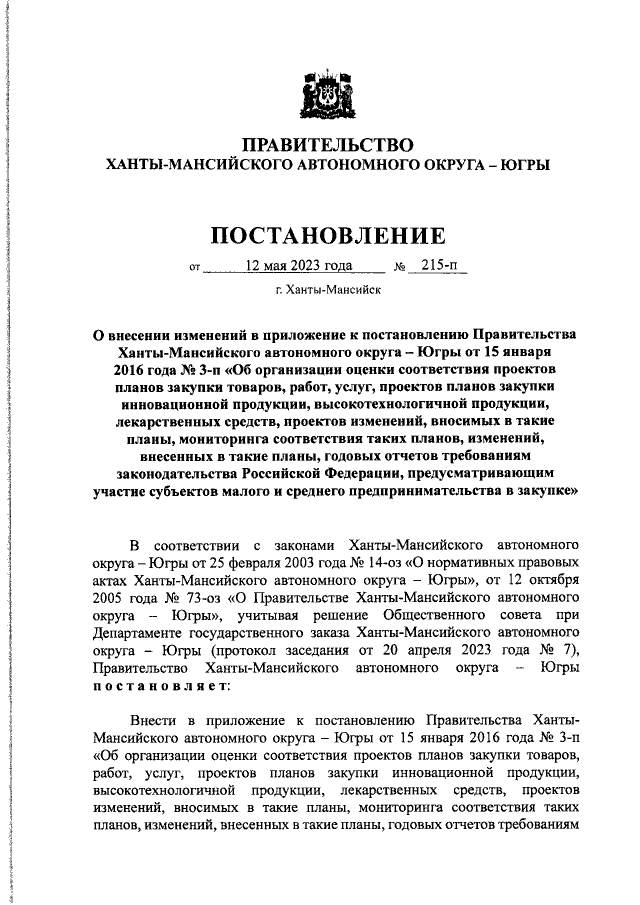 ПРАВИТЕЛЬСТВО
ХАНТЫ-МАНСИЙСКОГО АВТОНОМНОГО ОКРУГА – ЮГРЫ

ПОСТАНОВЛЕНИЕ

от 12 мая 2023 года № 215-п

г. Ханты-Мансийск

О внесении изменений в приложение к постановлению Правительства Ханты-Мансийского автономного округа – Югры от 15 января 2016 года № 3-п «Об организации оценки соответствия проектов планов закупки товаров, работ, услуг, проектов планов закупки инновационной продукции, высокотехнологичной продукции, лекарственных средств, проектов изменений, вносимых в такие планы, мониторинга соответствия таких планов, изменений, внесенных в такие планы, годовых отчетов требованиям законодательства Российской Федерации, предусматривающим участие субъектов малого и среднего предпринимательства в закупке»

В соответствии с законами Ханты-Мансийского автономного округа – Югры от 25 февраля 2003 года № 14-оз «О нормативных правовых актах Ханты-Мансийского автономного округа – Югры», от 12 октября 2005 года № 73-оз «О Правительстве Ханты-Мансийского автономного округа – Югры», учитывая решение Общественного совета при Департаменте государственного заказа Ханты-Мансийского автономного округа – Югры (протокол заседания от 20 апреля 2023 года № 7), Правительство Ханты-Мансийского автономного округа – Югры постановляет:

Внести в приложение к постановлению Правительства Ханты-Мансийского автономного округа – Югры от 15 января 2016 года № 3-п «Об организации оценки соответствия проектов планов закупки товаров, работ, услуг, проектов планов закупки инновационной продукции, высокотехнологичной продукции, лекарственных средств, проектов изменений, вносимых в такие планы, мониторинга соответствия таких планов, изменений, внесенных в такие планы, годовых отчетов требованиям